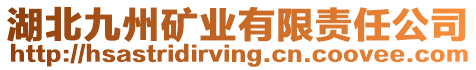 湖北九州矿业有限责任公司
http://hsastridirving.cn.coovee.com